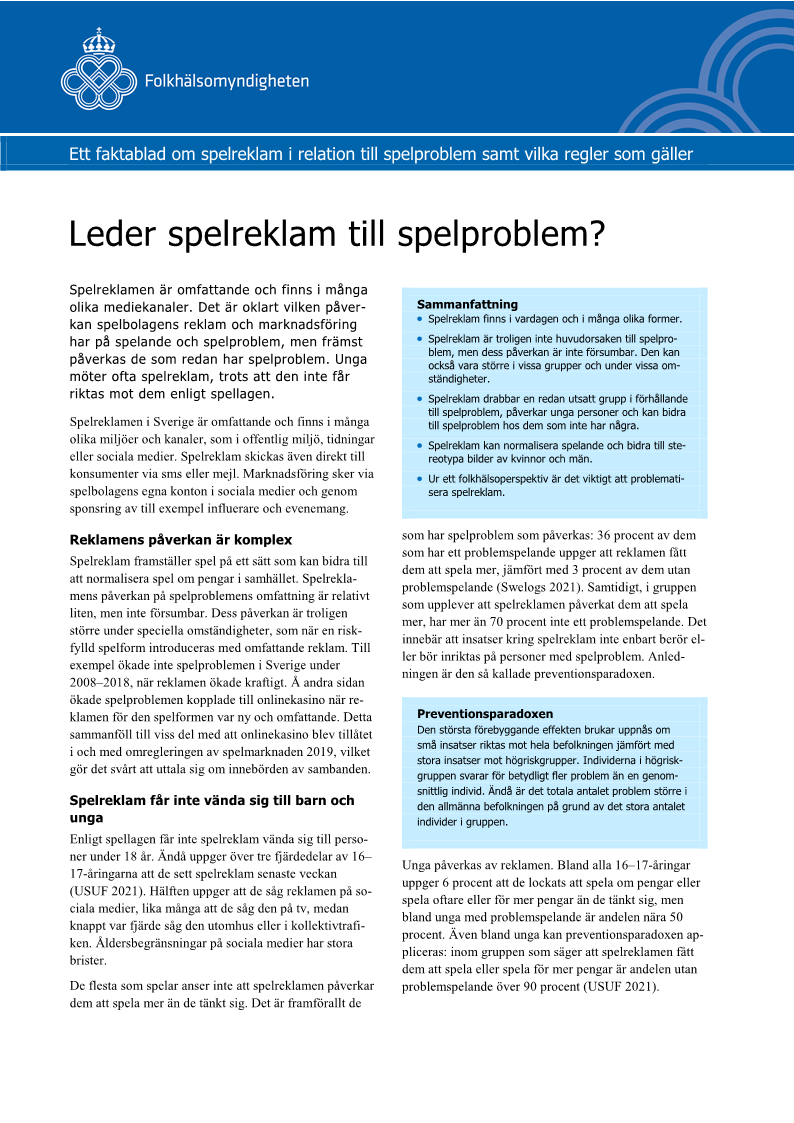 Folkhälsomyndigheten

Ett faktablad om spelreklam i relation till spelproblem samt vilka regler som gäller

Leder spelreklam till spelproblem?

Spelreklamen är omfattande och finns i många olika mediekanaler. Det är oklart vilken påverkan spelbolagens reklam och marknadsföring har på spelande och spelproblem, men främst påverkas de som redan har spelproblem. Unga möter ofta spelreklam, trots att den inte får riktas mot dem enligt spellagen.

Spelreklamen i Sverige är omfattande och finns i många olika miljöer och kanaler, som i offentlig miljö, tidningar eller sociala medier. Spelreklam skickas även direkt till konsumenter via sms eller mejl. Marknadsföring sker via spelbolagens egna konton i sociala medier och genom sponsring av till exempel influerare och evenemang.

Reklamens påverkan är komplex

Spelreklam framställer spel på ett sätt som kan bidra till att normalisera spel om pengar i samhället. Spelreklamens påverkan på spelproblemens omfattning är relativt liten, men inte försumbar. Dess påverkan är troligen större under speciella omständigheter, som när en riskfylld spelform introduceras med omfattande reklam. Till exempel ökade inte spelproblemen i Sverige under 2008–2018, när reklamen ökade kraftigt. Å andra sidan ökade spelproblemen kopplade till onlinekasino när reklamen för den spelformen var ny och omfattande. Detta sammanföll till viss del med att onlinekasino blev tillåtet i och med omregleringen av spelmarknaden 2019, vilket gör det svårt att uttala sig om innebörden av sambanden.

Spelreklam får inte vända sig till barn och unga

Enligt spellagen får inte spelreklam vända sig till personer under 18 år. Ändå uppger över tre fjärdedelar av 16–17-åringarna att de sett spelreklam senaste veckan (USUF 2021). Hälften uppger att de såg reklamen på sociala medier, lika många att de såg den på tv, medan knappt var fjärde såg den utomhus eller i kollektivtrafiken. Åldersbegränsningar på sociala medier har stora brister.

De flesta som spelar anser inte att spelreklamen påverkar dem att spela mer än de tänkt sig. Det är framförallt de

Sammanfattning
• Spelreklam finns i vardagen och i många olika former.
• Spelreklam är troligen inte huvudorsaken till spelproblem, men dess påverkan är inte försumbar. Den kan också vara större i vissa grupper och under vissa omständigheter.
• Spelreklam drabbar en redan utsatt grupp i förhållande till spelproblem, påverkar unga personer och kan bidra till spelproblem hos dem som inte har några.
• Spelreklam kan normalisera spelande och bidra till stereotypa bilder av kvinnor och män.
• Ur ett folkhälsoperspektiv är det viktigt att problematisera spelreklam.

som har spelproblem som påverkas: 36 procent av dem som har ett problemspelande uppger att reklamen fått dem att spela mer, jämfört med 3 procent av dem utan problemspelande (Swelogs 2021). Samtidigt, i gruppen som upplever att spelreklamen påverkat dem att spela mer, har mer än 70 procent inte ett problemspelande. Det innebär att insatser kring spelreklam inte enbart berör eller bör inriktas på personer med spelproblem. Anledningen är den så kallade preventionsparadoxen.

Preventionsparadoxen
Den största förebyggande effekten brukar uppnås om små insatser riktas mot hela befolkningen jämfört med stora insatser mot högriskgrupper. Individerna i högriskgruppen svarar för betydligt fler problem än en genomsnittlig individ. Ändå är det totala antalet problem större i den allmänna befolkningen på grund av det stora antalet individer i gruppen.

Unga påverkas av reklamen. Bland alla 16–17-åringar uppger 6 procent att de lockats att spela om pengar eller spela oftare eller för mer pengar än de tänkt sig, men bland unga med problemspelande är andelen nära 50 procent. Även bland unga kan preventionsparadoxen appliceras: inom gruppen som säger att spelreklamen fått dem att spela eller spela för mer pengar är andelen utan problemspelande över 90 procent (USUF 2021).